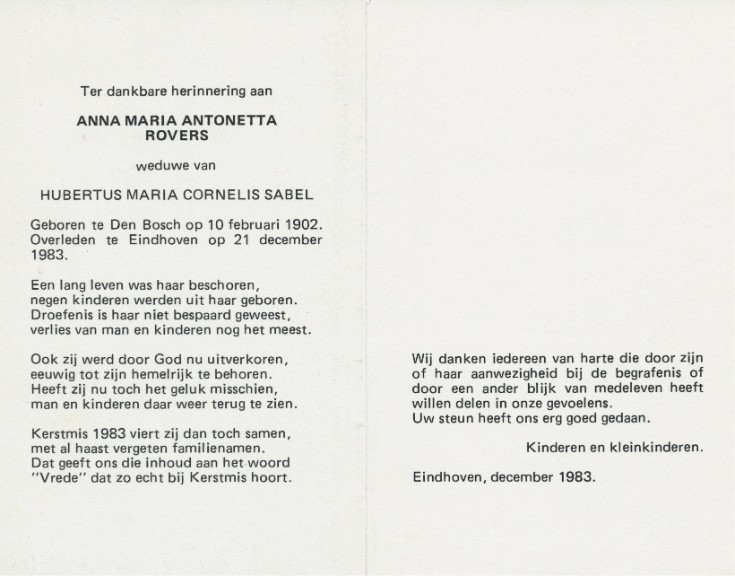 Ter dankbare herinnering aan

ANNA MARIA ANTONETTA ROVERS

weduwe van

HUBERTUS MARIA CORNELIS SABEL

Geboren te Den Bosch op 10 februari 1902. Overleden te Eindhoven op 21 december 1983.

Een lang leven was haar beschoren,
negen kinderen werden uit haar geboren.
Droefenis is haar niet bespaard geweest,
verlies van man en kinderen nog het meest.

Ook zij werd door God nu uitverkoren,
eeuwig tot zijn hemelrijk te behoren.
Heeft zij nu toch het geluk misschien,
man en kinderen daar weer terug te zien.

Kerstmis 1983 viert zij dan toch samen,
met al haast vergeten familienamen.
Dat geeft ons die inhoud aan het woord
"Vrede" dat zo echt bij Kerstmis hoort.

Wij danken iedereen van harte die door zijn of haar aanwezigheid bij de begrafenis of door een ander blijk van medeleven heeft willen delen in onze gevoelens.
Uw steun heeft ons erg goed gedaan.

Kinderen en kleinkinderen.

Eindhoven, december 1983.